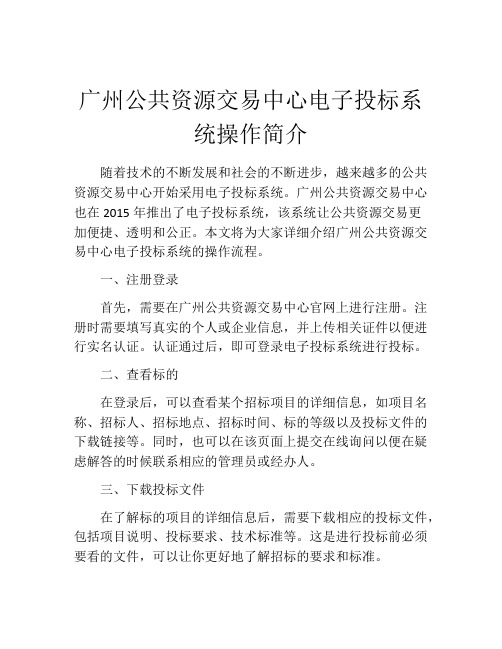 广州公共资源交易中心电子投标系统操作简介

随着技术的不断发展和社会的不断进步，越来越多的公共资源交易中心开始采用电子投标系统。广州公共资源交易中心也在 2015 年推出了电子投标系统，该系统让公共资源交易更加便捷、透明和公正。本文将为大家详细介绍广州公共资源交易中心电子投标系统的操作流程。

一、注册登录

首先，需要在广州公共资源交易中心官网上进行注册。注册时需要填写真实的个人或企业信息，并上传相关证件以便进行实名认证。认证通过后，即可登录电子投标系统进行投标。

二、查看标的

在登录后，可以查看某个招标项目的详细信息，如项目名称、招标人、招标地点、招标时间、标的等级以及投标文件的下载链接等。同时，也可以在该页面上提交在线询问以便在疑虑解答的时候联系相应的管理员或经办人。

三、下载投标文件

在了解标的项目的详细信息后，需要下载相应的投标文件，包括项目说明、投标要求、技术标准等。这是进行投标前必须要看的文件，可以让你更好地了解招标的要求和标准。